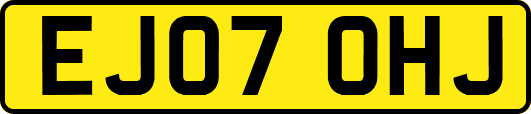 EJ07 OHJ